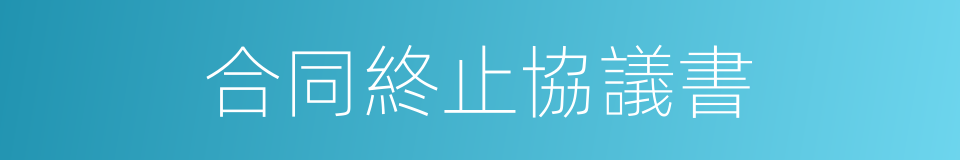 合同終止協議書